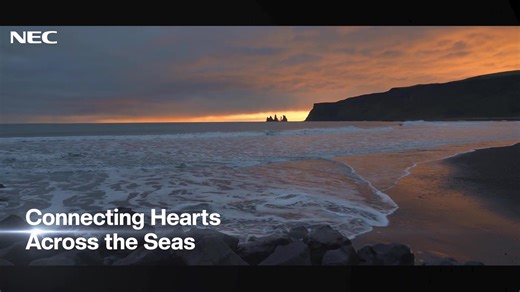 NEC

Connecting Hearts Across the Seas